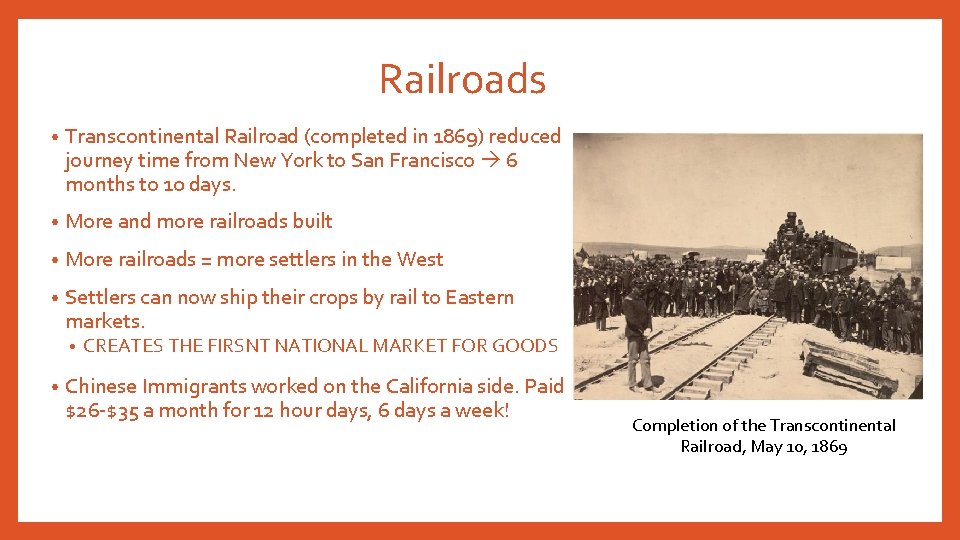 Railroads

• Transcontinental Railroad (completed in 1869) reduced journey time from New York to San Francisco → 6 months to 10 days.

• More and more railroads built

• More railroads = more settlers in the West

• Settlers can now ship their crops by rail to Eastern markets.
  • CREATES THE FIRSNT NATIONAL MARKET FOR GOODS

• Chinese Immigrants worked on the California side. Paid \$26-\$35 a month for 12 hour days, 6 days a week!

Completion of the Transcontinental Railroad, May 10, 1869